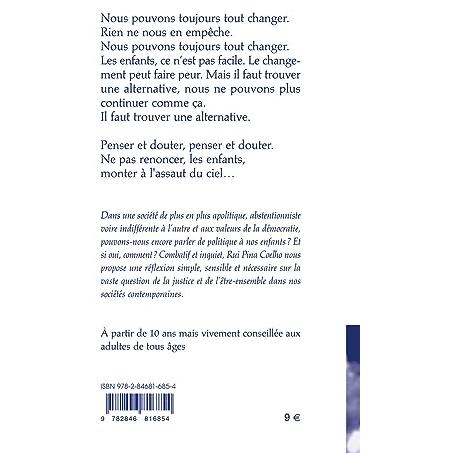 Nous pouvons toujours tout changer.
Rien ne nous en empêche.
Nous pouvons toujours tout changer.
Les enfants, ce n'est pas facile. Le changement peut faire peur. Mais il faut trouver une alternative, nous ne pouvons plus continuer comme ça.
Il faut trouver une alternative.

Penser et douter, penser et douter.
Ne pas renoncer, les enfants,
monter à l'assaut du ciel…

Dans une société de plus en plus apolitique, abstentionniste voire indifférente à l'autre et aux valeurs de la démocratie, pouvons-nous encore parler de politique à nos enfants ? Et si oui, comment ? Combatif et inquiet, Rui Pina Coelho nous propose une réflexion simple, sensible et nécessaire sur la vaste question de la justice et de l'être-ensemble dans nos sociétés contemporaines.

À partir de 10 ans mais vivement conseillée aux adultes de tous âges

ISBN 978-2-84681-685-4

9 782846 816854

9 €